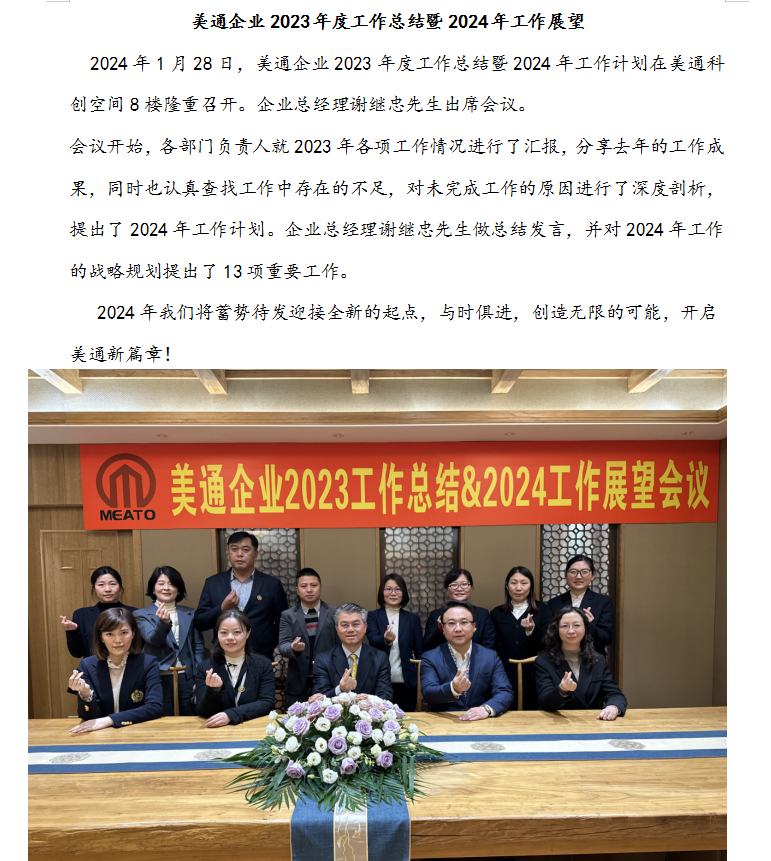 美通企业 2023 年度工作总结暨 2024 年工作展望

2024 年 1 月 28 日，美通企业 2023 年度工作总结暨 2024 年工作计划在美通科创空间 8 楼隆重召开。企业总经理谢继忠先生出席会议。

会议开始，各部门负责人就 2023 年各项工作情况进行了汇报，分享去年的工作成果，同时也认真查找工作中存在的不足，对未完成工作的原因进行了深度剖析，提出了 2024 年工作计划。企业总经理谢继忠先生做总结发言，并对 2024 年工作的战略规划提出了 13 项重要工作。

2024 年我们将蓄势待发迎接全新的起点，与时俱进，创造无限的可能，开启美通新篇章！

MEATO

美通企业2023工作总结&2024工作展望会议